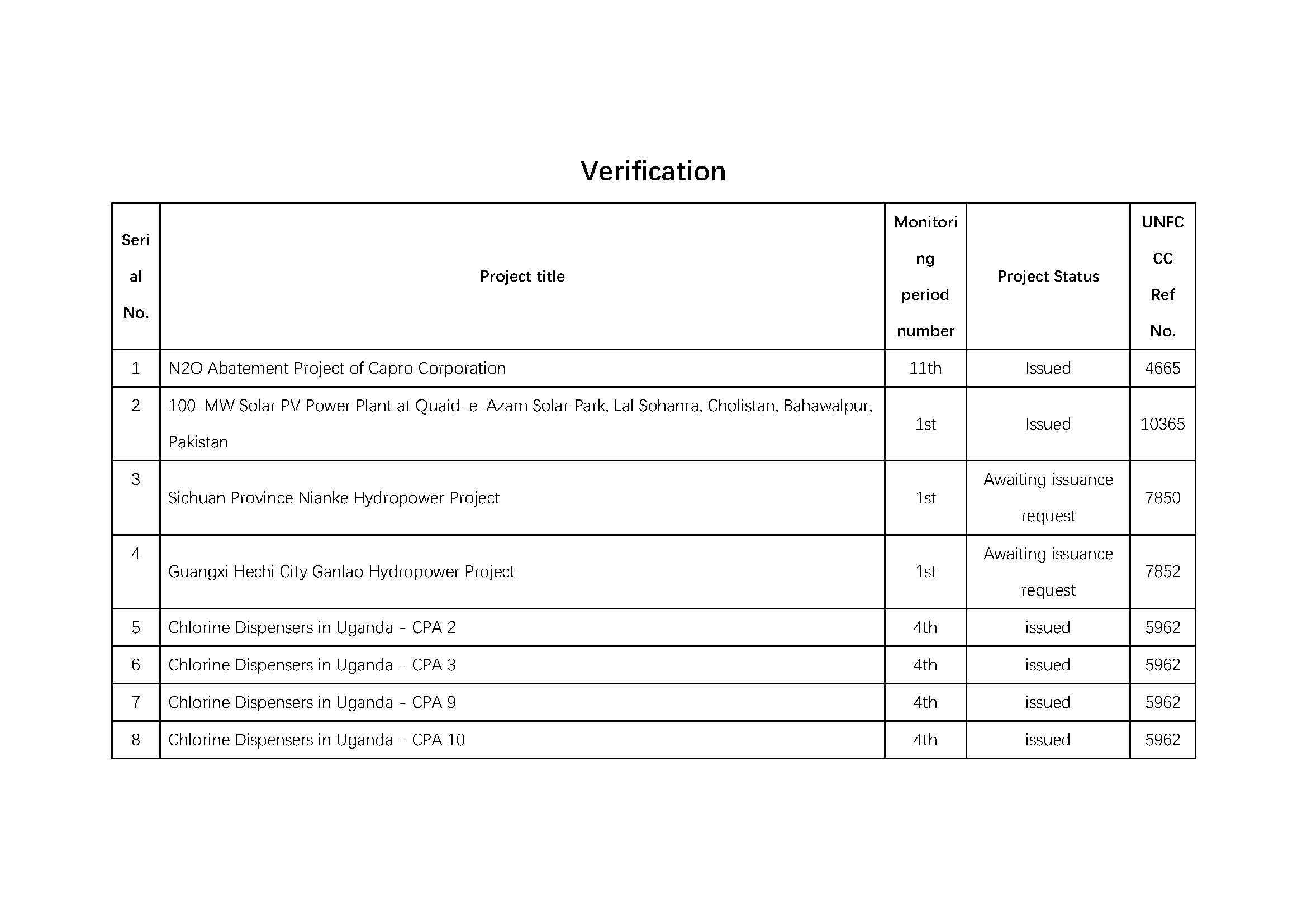 Verification

| Serial No. | Project title | Monitoring period number | Project Status | UNFCCC Ref No. |
|---|---|---|---|---|
| 1 | N2O Abatement Project of Capro Corporation | 11th | Issued | 4665 |
| 2 | 100-MW Solar PV Power Plant at Quaid-e-Azam Solar Park, Lal Sohanra, Cholistan, Bahawalpur, Pakistan | 1st | Issued | 10365 |
| 3 | Sichuan Province Nianke Hydropower Project | 1st | Awaiting issuance request | 7850 |
| 4 | Guangxi Hechi City Ganlao Hydropower Project | 1st | Awaiting issuance request | 7852 |
| 5 | Chlorine Dispensers in Uganda - CPA 2 | 4th | issued | 5962 |
| 6 | Chlorine Dispensers in Uganda - CPA 3 | 4th | issued | 5962 |
| 7 | Chlorine Dispensers in Uganda - CPA 9 | 4th | issued | 5962 |
| 8 | Chlorine Dispensers in Uganda - CPA 10 | 4th | issued | 5962 |